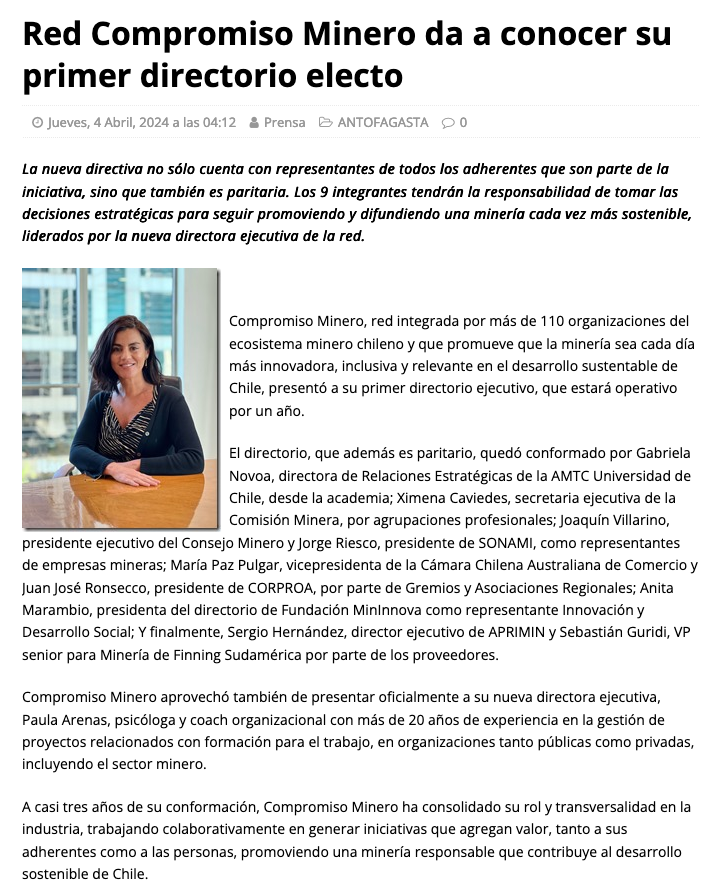 Red Compromiso Minero da a conocer su primer directorio electo

Jueves, 4 Abril, 2024 a las 04:12 Prensa ANTOFAGASTA 0

La nueva directiva no sólo cuenta con representantes de todos los adherentes que son parte de la iniciativa, sino que también es paritaria. Los 9 integrantes tendrán la responsabilidad de tomar las decisiones estratégicas para seguir promoviendo y difundiendo una minería cada vez más sostenible, liderados por la nueva directora ejecutiva de la red.

Compromiso Minero, red integrada por más de 110 organizaciones del ecosistema minero chileno y que promueve que la minería sea cada día más innovadora, inclusiva y relevante en el desarrollo sustentable de Chile, presentó a su primer directorio ejecutivo, que estará operativo por un año.

El directorio, que además es paritario, quedó conformado por Gabriela Novoa, directora de Relaciones Estratégicas de la AMTC Universidad de Chile, desde la academia; Ximena Caviedes, secretaria ejecutiva de la Comisión Minera, por agrupaciones profesionales; Joaquín Villarino, presidente ejecutivo del Consejo Minero y Jorge Riesco, presidente de SONAMI, como representantes de empresas mineras; María Paz Pulgar, vicepresidenta de la Cámara Chilena Australiana de Comercio y Juan José Ronsecco, presidente de CORPROA, por parte de Gremios y Asociaciones Regionales; Anita Marambio, presidenta del directorio de Fundación MinInnova como representante Innovación y Desarrollo Social; Y finalmente, Sergio Hernández, director ejecutivo de APRIMIN y Sebastián Guridi, VP senior para Minería de Finning Sudamérica por parte de los proveedores.

Compromiso Minero aprovechó también de presentar oficialmente a su nueva directora ejecutiva, Paula Arenas, psicóloga y coach organizacional con más de 20 años de experiencia en la gestión de proyectos relacionados con formación para el trabajo, en organizaciones tanto públicas como privadas, incluyendo el sector minero.

A casi tres años de su conformación, Compromiso Minero ha consolidado su rol y transversalidad en la industria, trabajando colaborativamente en generar iniciativas que agregan valor, tanto a sus adherentes como a las personas, promoviendo una minería responsable que contribuye al desarrollo sostenible de Chile.